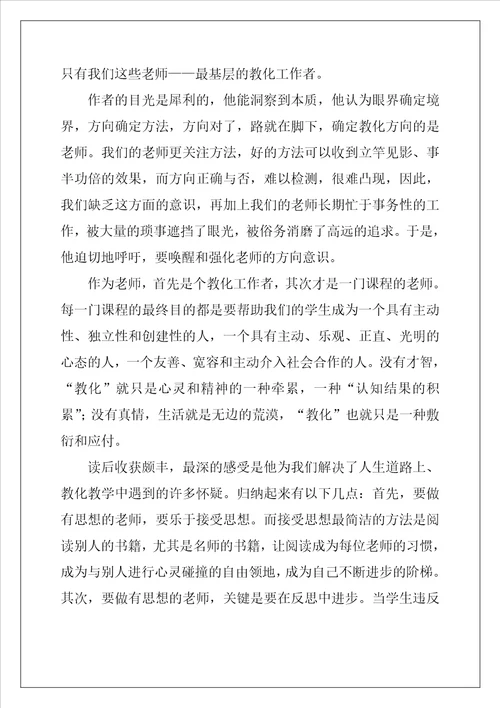 只有我们这些老师——最基层的教化工作者。

作者的目光是犀利的，他能洞察到本质，他认为眼界确定境界，方向确定方法，方向对了，路就在脚下，确定教化方向的是老师。我们的老师更关注方法，好的方法可以收到立竿见影、事半功倍的效果，而方向正确与否，难以检测，很难凸现，因此，我们缺乏这方面的意识，再加上我们的老师长期忙于事务性的工作，被大量的琐事遮挡了眼光，被俗务消磨了高远的追求。于是，他迫切地呼吁，要唤醒和强化老师的方向意识。

作为老师，首先是个教化工作者，其次才是一门课程的老师。每一门课程的最终目的都是要帮助我们的学生成为一个具有主动性、独立性和创建性的人，一个具有主动、乐观、正直、光明的心态的人，一个友善、宽容和主动介入社会合作的人。没有才智，“教化”就只是心灵和精神的一种牵累，一种“认知结果的积累”；没有真情，生活就是无边的荒漠，“教化”也就只是一种敷衍和应付。

读后收获颇丰，最深的感受是他为我们解决了人生道路上、教化教学中遇到的许多怀疑。归纳起来有以下几点：首先，要做有思想的老师，要乐于接受思想。而接受思想最简洁的方法是阅读别人的书籍，尤其是名师的书籍，让阅读成为每位老师的习惯，成为与别人进行心灵碰撞的自由领地，成为自己不断进步的阶梯。其次，要做有思想的老师，关键是要在反思中进步。当学生违反